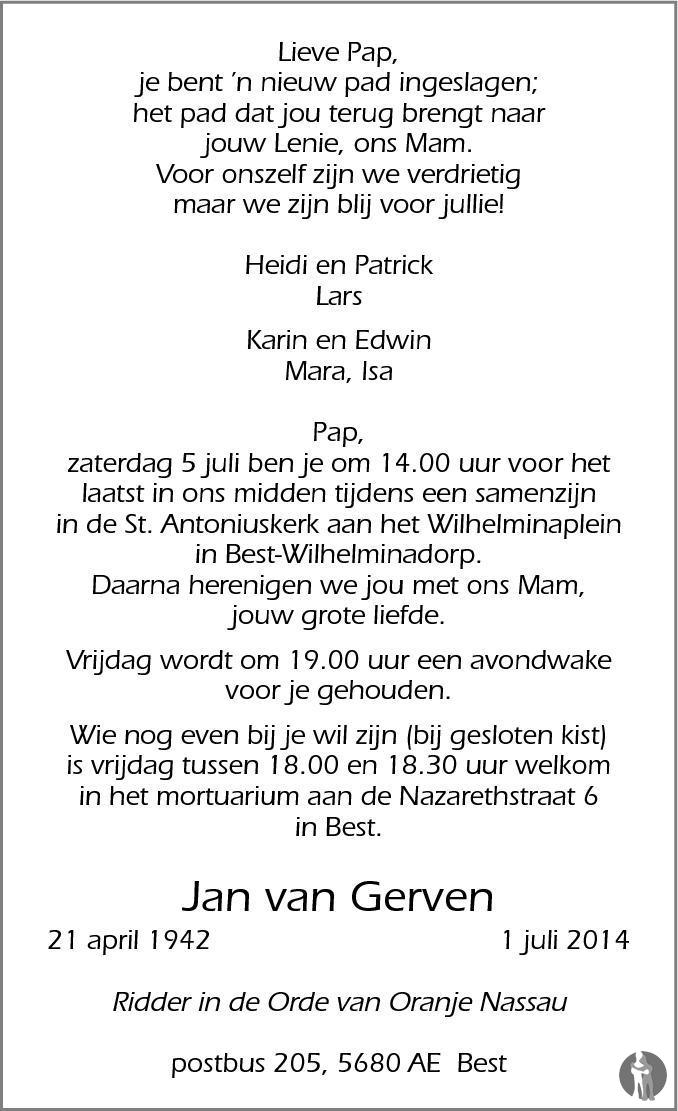 Lieve Pap,
je bent 'n nieuw pad ingeslagen;
het pad dat jou terug brengt naar
jouw Lenie, ons Mam.
Voor onszelf zijn we verdrietig
maar we zijn blij voor jullie!

Heidi en Patrick
Lars

Karin en Edwin
Mara, Isa

Pap,
zaterdag 5 juli ben je om 14.00 uur voor het laatst in ons midden tijdens een samenzijn in de St. Antoniuskerk aan het Wilhelminaplein in Best-Wilhelminadorp.
Daarna herenigen we jou met ons Mam, jouw grote liefde.

Vrijdag wordt om 19.00 uur een avondwake voor je gehouden.

Wie nog even bij je wil zijn (bij gesloten kist) is vrijdag tussen 18.00 en 18.30 uur welkom in het mortuarium aan de Nazarethstraat 6 in Best.

Jan van Gerven

21 april 1942 1 juli 2014

Ridder in de Orde van Oranje Nassau

postbus 205, 5680 AE Best